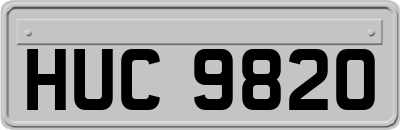 HUC 9820